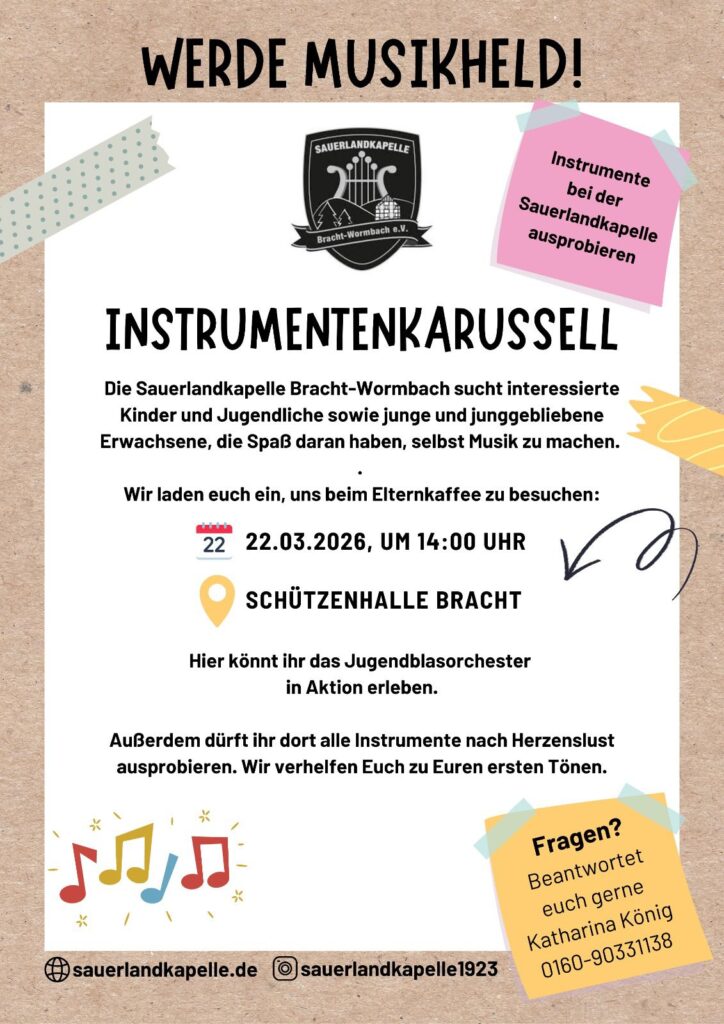 WERDE MUSIKHELD!

SAUERLANDKAPELLE
Bracht-Wormbach e.V.

Instrumente bei der Sauerlandkapelle ausprobieren

INSTRUMENTENKARUSSELL

Die Sauerlandkapelle Bracht-Wormbach sucht interessierte Kinder und Jugendliche sowie junge und junggebliebene Erwachsene, die Spaß daran haben, selbst Musik zu machen.
.
Wir laden euch ein, uns beim Elternkaffee zu besuchen:

22

22.03.2026, UM 14:00 UHR

SCHÜTZENHALLE BRACHT

Hier könnt ihr das Jugendblasorchester in Aktion erleben.

Außerdem dürft ihr dort alle Instrumente nach Herzenslust ausprobieren. Wir verhelfen Euch zu Euren ersten Tönen.

Fragen?
Beantwortet euch gerne Katharina König
0160-90331138

sauerlandkapelle.de

sauerlandkapelle1923